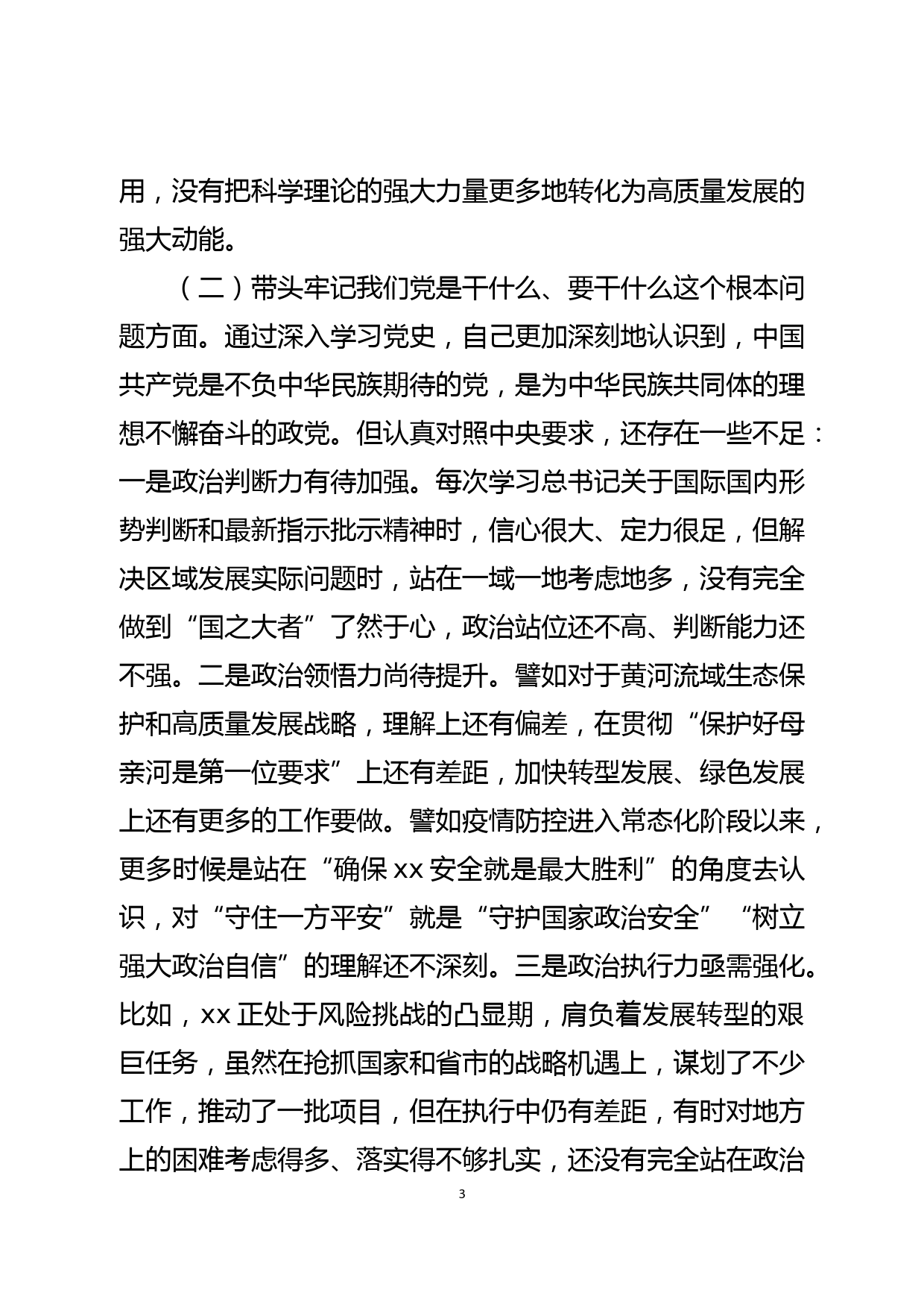 用，没有把科学理论的强大力量更多地转化为高质量发展的强大动能。

（二）带头牢记我们党是干什么、要干什么这个根本问题方面。通过深入学习党史，自己更加深刻地认识到，中国共产党是不负中华民族期待的党，是为中华民族共同体的理想不懈奋斗的政党。但认真对照中央要求，还存在一些不足：一是政治判断力有待加强。每次学习总书记关于国际国内形势判断和最新指示批示精神时，信心很大、定力很足，但解决区域发展实际问题时，站在一域一地考虑地多，没有完全做到“国之大者”了然于心，政治站位还不高、判断能力还不强。二是政治领悟力尚待提升。譬如对于黄河流域生态保护和高质量发展战略，理解上还有偏差，在贯彻“保护好母亲河是第一位要求”上还有差距，加快转型发展、绿色发展上还有更多的工作要做。譬如疫情防控进入常态化阶段以来，更多时候是站在“确保 xx 安全就是最大胜利”的角度去认识，对“守住一方平安”就是“守护国家政治安全”“树立强大政治自信”的理解还不深刻。三是政治执行力亟需强化。比如，xx 正处于风险挑战的凸显期，肩负着发展转型的艰巨任务，虽然在抢抓国家和省市的战略机遇上，谋划了不少工作，推动了一批项目，但在执行中仍有差距，有时对地方上的困难考虑得多、落实得不够扎实，还没有完全站在政治

3